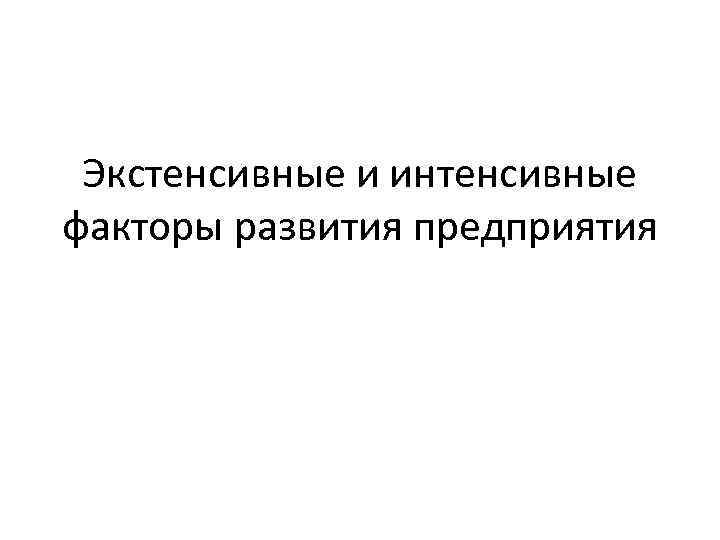 Экстенсивные и интенсивные факторы развития предприятия